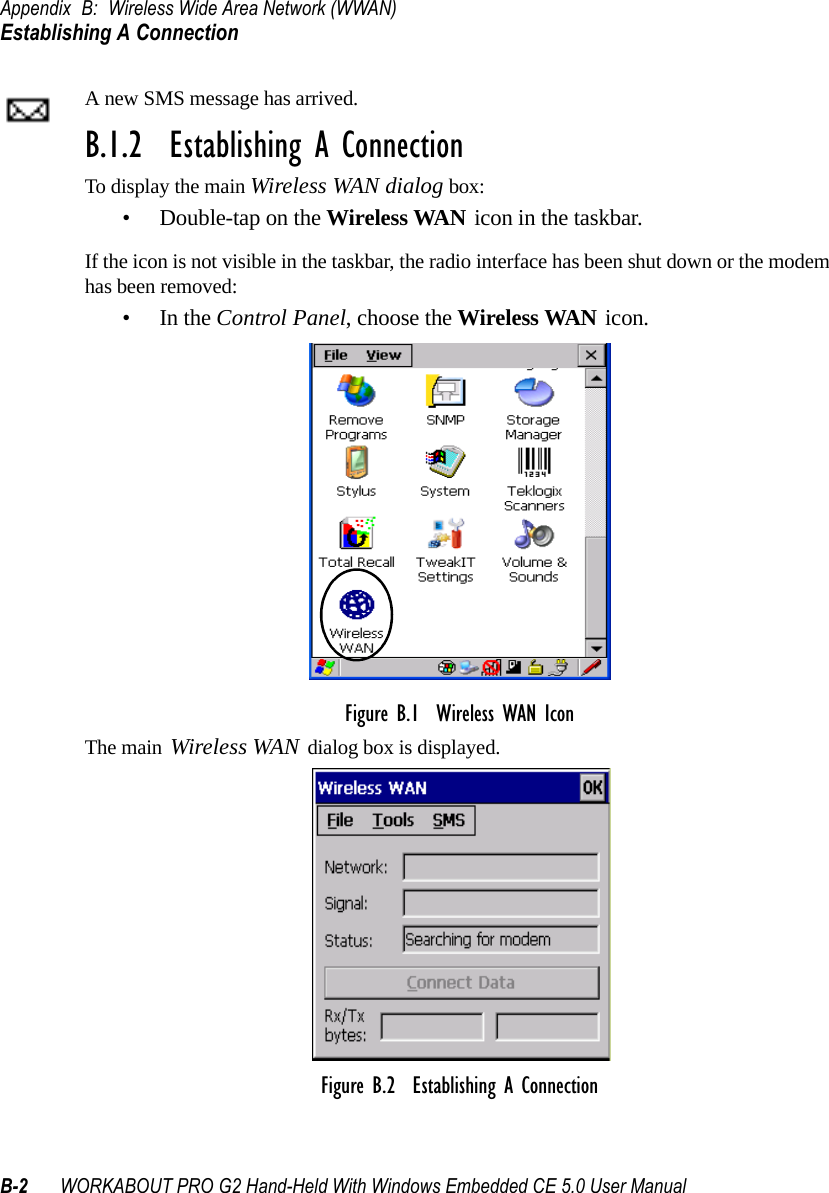 Appendix B: Wireless Wide Area Network (WWAN)
Establishing A Connection

A new SMS message has arrived.

B.1.2 Establishing A Connection

To display the main Wireless WAN dialog box:

• Double-tap on the Wireless WAN icon in the taskbar.

If the icon is not visible in the taskbar, the radio interface has been shut down or the modem has been removed:

• In the Control Panel, choose the Wireless WAN icon.

File View
Remove Programs
SNMP
Storage Manager
Stylus
System
Teklogix Scanners
Total Recall
TweakIT Settings
Volume & Sounds
Wireless WAN

Figure B.1 Wireless WAN Icon

The main Wireless WAN dialog box is displayed.

Wireless WAN
OK
File Tools SMS
Network:
Signal:
Status: Searching for modem
Connect Data
Rx/Tx bytes:

Figure B.2 Establishing A Connection

B-2 WORKABOUT PRO G2 Hand-Held With Windows Embedded CE 5.0 User Manual